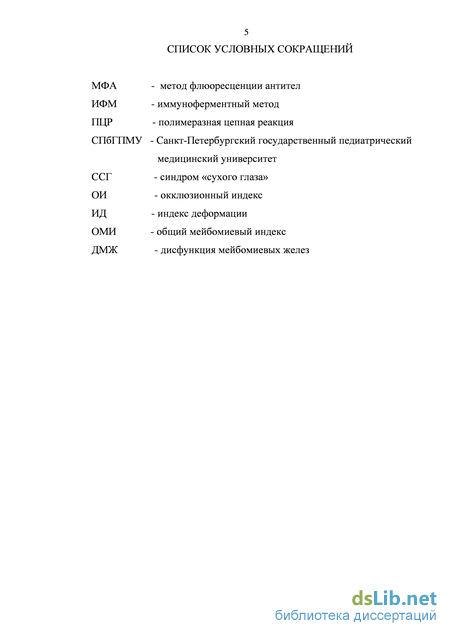 5

СПИСОК УСЛОВНЫХ СОКРАЩЕНИЙ

МФА - метод флюоресценции антител

ИФМ - иммуноферментный метод

ПЦР - полимеразная цепная реакция

СПбГПМУ - Санкт-Петербургский государственный педиатрический медицинский университет

ССГ - синдром «сухого глаза»

ОИ - окклюзионный индекс

ИД - индекс деформации

ОМИ - общий мейбомиевый индекс

ДМЖ - дисфункция мейбомиевых желез

dsLib.net
библиотека диссертаций